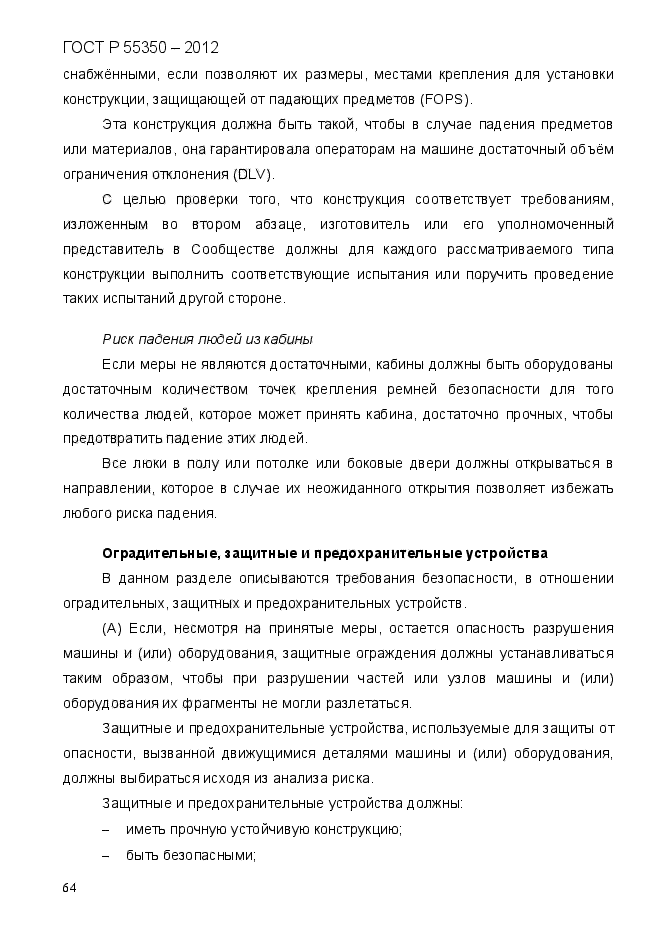 ГОСТ Р 55350 – 2012

снабжёнными, если позволяют их размеры, местами крепления для установки конструкции, защищающей от падающих предметов (FOPS).

Эта конструкция должна быть такой, чтобы в случае падения предметов или материалов, она гарантировала операторам на машине достаточный объём ограничения отклонения (DLV).

С целью проверки того, что конструкция соответствует требованиям, изложенным во втором абзаце, изготовитель или его уполномоченный представитель в Сообществе должны для каждого рассматриваемого типа конструкции выполнить соответствующие испытания или поручить проведение таких испытаний другой стороне.

Риск падения людей из кабины

Если меры не являются достаточными, кабины должны быть оборудованы достаточным количеством точек крепления ремней безопасности для того количества людей, которое может принять кабина, достаточно прочных, чтобы предотвратить падение этих людей.

Все люки в полу или потолке или боковые двери должны открываться в направлении, которое в случае их неожиданного открытия позволяет избежать любого риска падения.

Оградительные, защитные и предохранительные устройства

В данном разделе описываются требования безопасности, в отношении оградительных, защитных и предохранительных устройств.

(А) Если, несмотря на принятые меры, остается опасность разрушения машины и (или) оборудования, защитные ограждения должны устанавливаться таким образом, чтобы при разрушении частей или узлов машины и (или) оборудования их фрагменты не могли разлетаться.

Защитные и предохранительные устройства, используемые для защиты от опасности, вызванной движущимися деталями машины и (или) оборудования, должны выбираться исходя из анализа риска.

Защитные и предохранительные устройства должны:

– иметь прочную устойчивую конструкцию;

– быть безопасными;

64